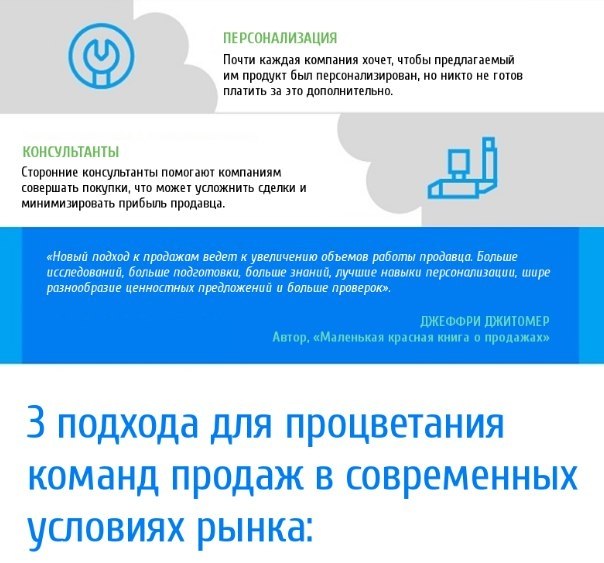 ПЕРСОНАЛИЗАЦИЯ

Почти каждая компания хочет, чтобы предлагаемый им продукт был персонализирован, но никто не готов платить за это дополнительно.

КОНСУЛЬТАНТЫ

Сторонние консультанты помогают компаниям совершать покупки, что может усложнить сделки и минимизировать прибыль продавца.

«Новый подход к продажам ведет к увеличению объемов работы продавца. Больше исследований, больше подготовки, больше знаний, лучшие навыки персонализации, шире разнообразие ценностных предложений и больше проверок».

ДЖЕФФРИ ДЖИТОМЕР
Автор, «Маленькая красная книга о продажах»

3 подхода для процветания команд продаж в современных условиях рынка: